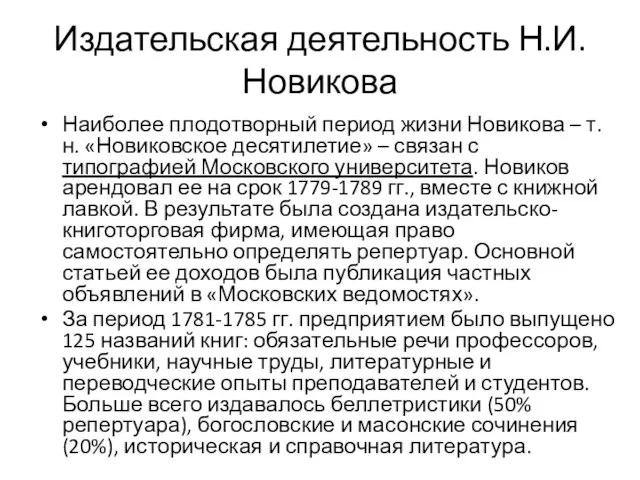 Издательская деятельность Н.И. Новикова

• Наиболее плодотворный период жизни Новикова – т. н. «Новиковское десятилетие» – связан с типографией Московского университета. Новиков арендовал ее на срок 1779-1789 гг., вместе с книжной лавкой. В результате была создана издательско-книготорговая фирма, имеющая право самостоятельно определять репертуар. Основной статьей ее доходов была публикация частных объявлений в «Московских ведомостях».

• За период 1781-1785 гг. предприятием было выпущено 125 названий книг: обязательные речи профессоров, учебники, научные труды, литературные и переводческие опыты преподавателей и студентов. Больше всего издавалось беллетристики (50% репертуара), богословские и масонские сочинения (20%), историческая и справочная литература.